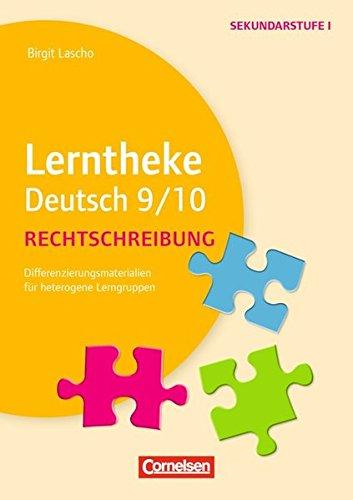 SEKUNDARSTUFE I

Birgit Lascho

Lerntheke
Deutsch 9/10

RECHTSCHREIBUNG

Differenzierungsmaterialien für heterogene Lerngruppen

Cornelsen